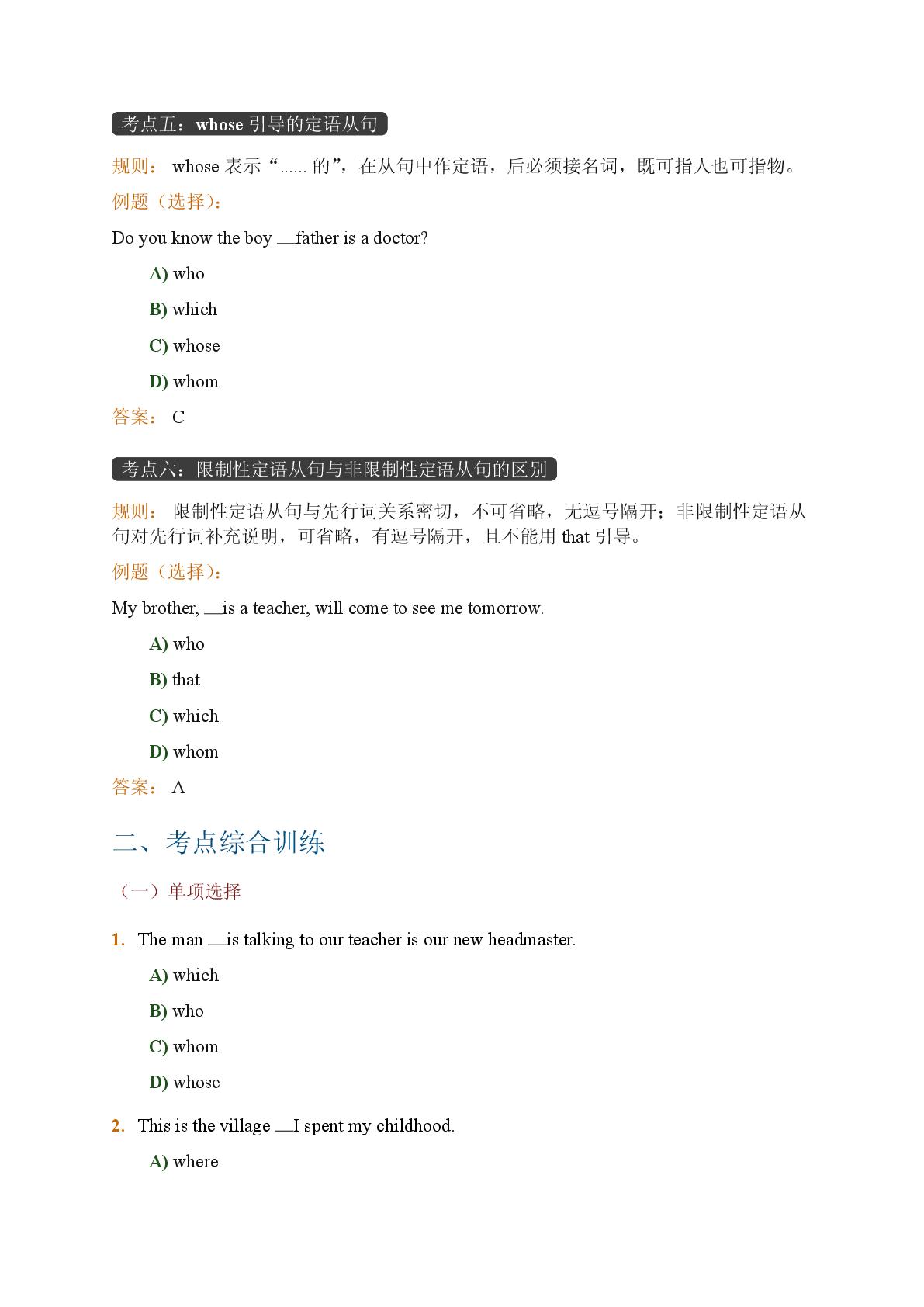 考点五：whose 引导的定语从句

规则： whose 表示“...... 的”，在从句中作定语，后必须接名词，既可指人也可指物。

例题（选择）：

Do you know the boy __father is a doctor?

A) who

B) which

C) whose

D) whom

答案： C

考点六：限制性定语从句与非限制性定语从句的区别

规则： 限制性定语从句与先行词关系密切，不可省略，无逗号隔开；非限制性定语从句对先行词补充说明，可省略，有逗号隔开，且不能用 that 引导。

例题（选择）：

My brother, __is a teacher, will come to see me tomorrow.

A) who

B) that

C) which

D) whom

答案： A

二、考点综合训练

（一）单项选择

1. The man __is talking to our teacher is our new headmaster.

A) which

B) who

C) whom

D) whose

2. This is the village __I spent my childhood.

A) where